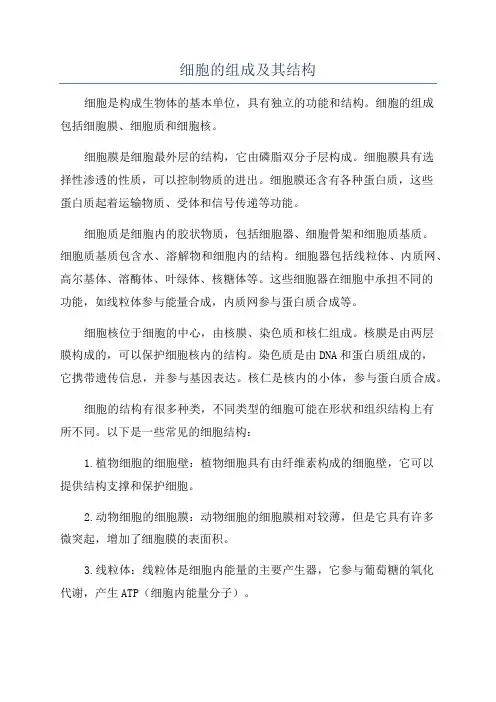 细胞的组成及其结构

细胞是构成生物体的基本单位，具有独立的功能和结构。细胞的组成包括细胞膜、细胞质和细胞核。

细胞膜是细胞最外层的结构，它由磷脂双分子层构成。细胞膜具有选择性渗透的性质，可以控制物质的进出。细胞膜还含有各种蛋白质，这些蛋白质起着运输物质、受体和信号传递等功能。

细胞质是细胞内的胶状物质，包括细胞器、细胞骨架和细胞质基质。细胞质基质包含水、溶解物和细胞内的结构。细胞器包括线粒体、内质网、高尔基体、溶酶体、叶绿体、核糖体等。这些细胞器在细胞中承担不同的功能，如线粒体参与能量合成，内质网参与蛋白质合成等。

细胞核位于细胞的中心，由核膜、染色质和核仁组成。核膜是由两层膜构成的，可以保护细胞核内的结构。染色质是由DNA和蛋白质组成的，它携带遗传信息，并参与基因表达。核仁是核内的小体，参与蛋白质合成。

细胞的结构有很多种类，不同类型的细胞可能在形状和组织结构上有所不同。以下是一些常见的细胞结构：

1.植物细胞的细胞壁：植物细胞具有由纤维素构成的细胞壁，它可以提供结构支撑和保护细胞。

2.动物细胞的细胞膜：动物细胞的细胞膜相对较薄，但是它具有许多微突起，增加了细胞膜的表面积。

3.线粒体：线粒体是细胞内能量的主要产生器，它参与葡萄糖的氧化代谢，产生ATP（细胞内能量分子）。